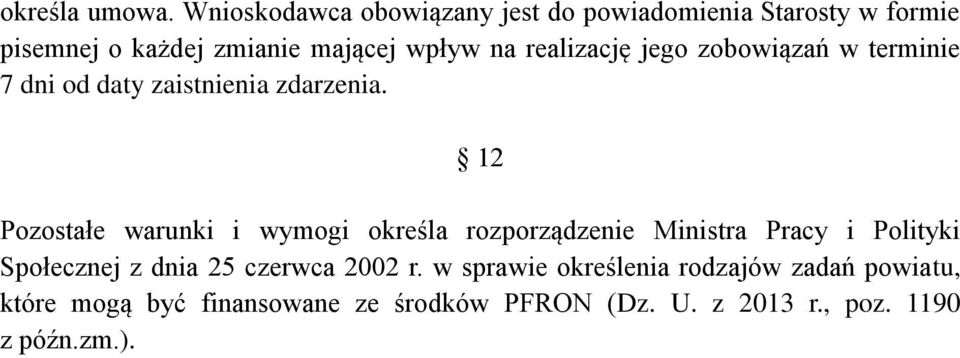 określa umowa. Wnioskodawca obowiązany jest do powiadomienia Starosty w formie pisemnej o każdej zmianie mającej wpływ na realizację jego zobowiązań w terminie 7 dni od daty zaistnienia zdarzenia.

§ 12

Pozostałe warunki i wymogi określa rozporządzenie Ministra Pracy i Polityki Społecznej z dnia 25 czerwca 2002 r. w sprawie określenia rodzajów zadań powiatu, które mogą być finansowane ze środków PFRON (Dz. U. z 2013 r., poz. 1190 z późn.zm.).